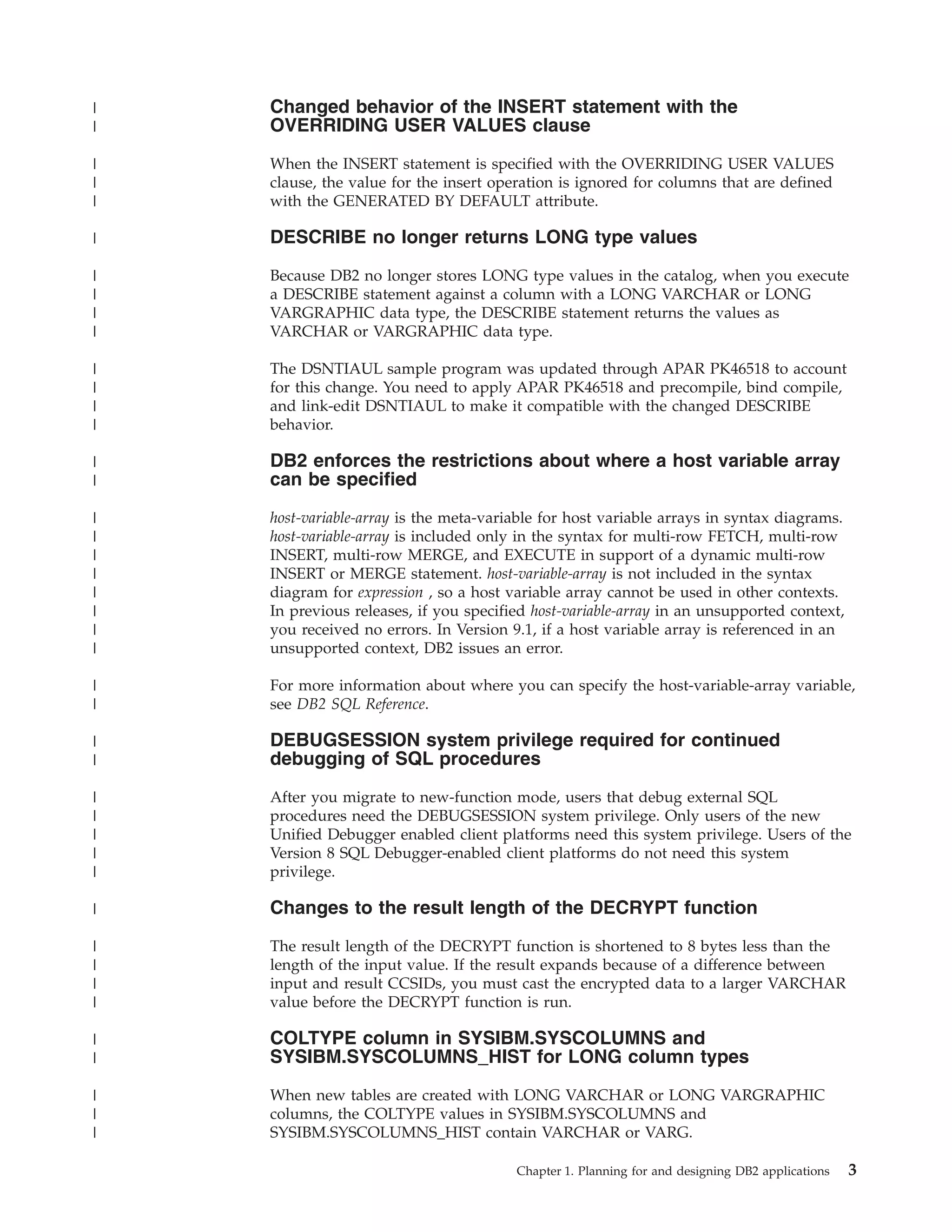 Changed behavior of the INSERT statement with the OVERRIDING USER VALUES clause

When the INSERT statement is specified with the OVERRIDING USER VALUES clause, the value for the insert operation is ignored for columns that are defined with the GENERATED BY DEFAULT attribute.

DESCRIBE no longer returns LONG type values

Because DB2 no longer stores LONG type values in the catalog, when you execute a DESCRIBE statement against a column with a LONG VARCHAR or LONG VARGRAPHIC data type, the DESCRIBE statement returns the values as VARCHAR or VARGRAPHIC data type.

The DSNTIAUL sample program was updated through APAR PK46518 to account for this change. You need to apply APAR PK46518 and precompile, bind compile, and link-edit DSNTIAUL to make it compatible with the changed DESCRIBE behavior.

DB2 enforces the restrictions about where a host variable array can be specified

host-variable-array is the meta-variable for host variable arrays in syntax diagrams. host-variable-array is included only in the syntax for multi-row FETCH, multi-row INSERT, multi-row MERGE, and EXECUTE in support of a dynamic multi-row INSERT or MERGE statement. host-variable-array is not included in the syntax diagram for expression , so a host variable array cannot be used in other contexts. In previous releases, if you specified host-variable-array in an unsupported context, you received no errors. In Version 9.1, if a host variable array is referenced in an unsupported context, DB2 issues an error.

For more information about where you can specify the host-variable-array variable, see DB2 SQL Reference.

DEBUGSESSION system privilege required for continued debugging of SQL procedures

After you migrate to new-function mode, users that debug external SQL procedures need the DEBUGSESSION system privilege. Only users of the new Unified Debugger enabled client platforms need this system privilege. Users of the Version 8 SQL Debugger-enabled client platforms do not need this system privilege.

Changes to the result length of the DECRYPT function

The result length of the DECRYPT function is shortened to 8 bytes less than the length of the input value. If the result expands because of a difference between input and result CCSIDs, you must cast the encrypted data to a larger VARCHAR value before the DECRYPT function is run.

COLTYPE column in SYSIBM.SYSCOLUMNS and SYSIBM.SYSCOLUMNS_HIST for LONG column types

When new tables are created with LONG VARCHAR or LONG VARGRAPHIC columns, the COLTYPE values in SYSIBM.SYSCOLUMNS and SYSIBM.SYSCOLUMNS_HIST contain VARCHAR or VARG.

Chapter 1. Planning for and designing DB2 applications 3